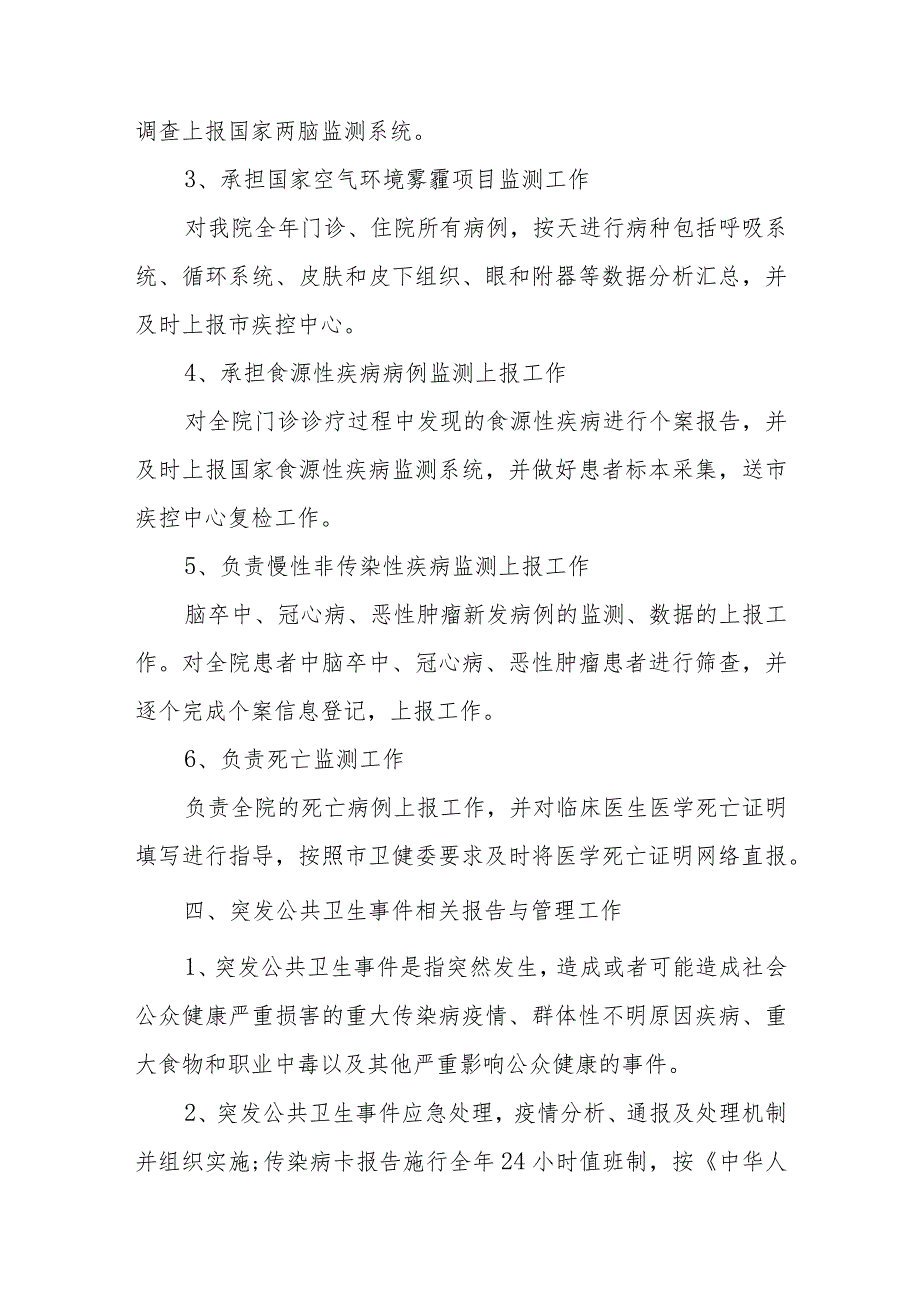 调查上报国家两脑监测系统。

3、承担国家空气环境雾霾项目监测工作

对我院全年门诊、住院所有病例，按天进行病种包括呼吸系统、循环系统、皮肤和皮下组织、眼和附器等数据分析汇总，并及时上报市疾控中心。

4、承担食源性疾病病例监测上报工作

对全院门诊诊疗过程中发现的食源性疾病进行个案报告，并及时上报国家食源性疾病监测系统，并做好患者标本采集，送市疾控中心复检工作。

5、负责慢性非传染性疾病监测上报工作

脑卒中、冠心病、恶性肿瘤新发病例的监测、数据的上报工作。对全院患者中脑卒中、冠心病、恶性肿瘤患者进行筛查，并逐个完成个案信息登记，上报工作。

6、负责死亡监测工作

负责全院的死亡病例上报工作，并对临床医生医学死亡证明填写进行指导，按照市卫健委要求及时将医学死亡证明网络直报。

四、突发公共卫生事件相关报告与管理工作

1、突发公共卫生事件是指突然发生，造成或者可能造成社会公众健康严重损害的重大传染病疫情、群体性不明原因疾病、重大食物和职业中毒以及其他严重影响公众健康的事件。

2、突发公共卫生事件应急处理，疫情分析、通报及处理机制并组织实施;传染病卡报告施行全年24小时值班制，按《中华人